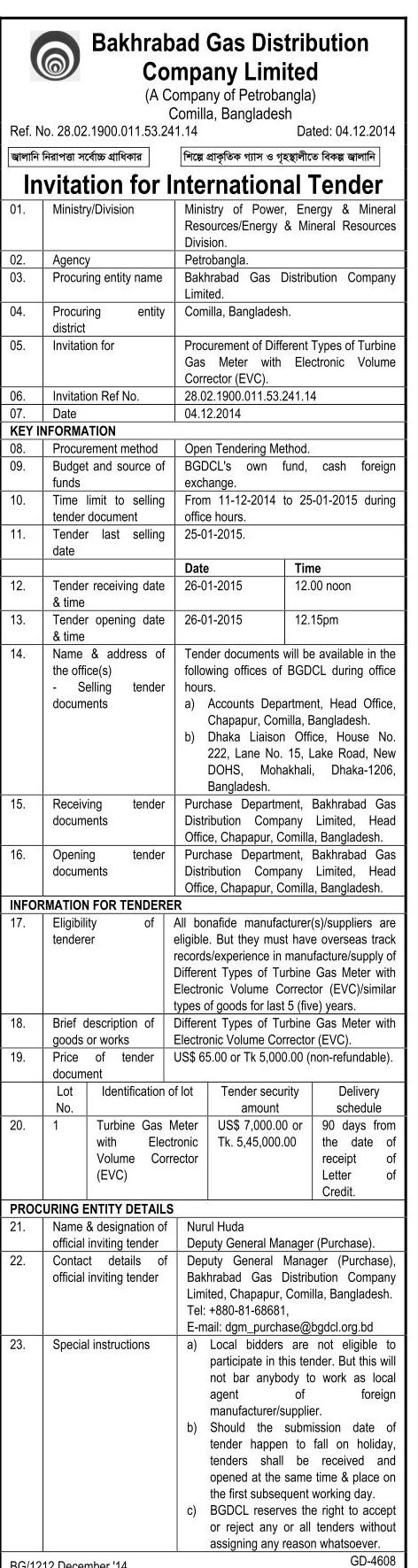 Bakhrabad Gas Distribution Company Limited
(A Company of Petrobangla)
Comilla, Bangladesh

Ref. No. 28.02.1900.011.53.241.14 Dated: 04.12.2014

জ্বালানি নিরাপত্তা সর্বোচ্চ প্রাধিকার

শিল্পে প্রাকৃতিক গ্যাস ও গৃহস্থালীতে বিকল্প জ্বালানি

Invitation for International Tender

| 01. | Ministry/Division | Ministry of Power, Energy & Mineral Resources/Energy & Mineral Resources Division. |
|---|---|---|
| 02. | Agency | Petrobangla. |
| 03. | Procuring entity name | Bakhrabad Gas Distribution Company Limited. |
| 04. | Procuring entity district | Comilla, Bangladesh. |
| 05. | Invitation for | Procurement of Different Types of Turbine Gas Meter with Electronic Volume Corrector (EVC). |
| 06. | Invitation Ref No. | 28.02.1900.011.53.241.14 |
| 07. | Date | 04.12.2014 |

KEY INFORMATION

| 08. | Procurement method | Open Tendering Method. | |
|---|---|---|---|
| 09. | Budget and source of funds | BGDCL's own fund, cash foreign exchange. | |
| 10. | Time limit to selling tender document | From 11-12-2014 to 25-01-2015 during office hours. | |
| 11. | Tender last selling date | 25-01-2015. | |
| | | Date | Time |
| 12. | Tender receiving date & time | 26-01-2015 | 12.00 noon |
| 13. | Tender opening date & time | 26-01-2015 | 12.15pm |
| 14. | Name & address of the office(s) - Selling tender documents | Tender documents will be available in the following offices of BGDCL during office hours. a) Accounts Department, Head Office, Chapapur, Comilla, Bangladesh. b) Dhaka Liaison Office, House No. 222, Lane No. 15, Lake Road, New DOHS, Mohakhali, Dhaka-1206, Bangladesh. | |
| 15. | Receiving tender documents | Purchase Department, Bakhrabad Gas Distribution Company Limited, Head Office, Chapapur, Comilla, Bangladesh. | |
| 16. | Opening tender documents | Purchase Department, Bakhrabad Gas Distribution Company Limited, Head Office, Chapapur, Comilla, Bangladesh. | |

INFORMATION FOR TENDERER

| 17. | Eligibility of tenderer | All bonafide manufacturer(s)/suppliers are eligible. But they must have overseas track records/experience in manufacture/supply of Different Types of Turbine Gas Meter with Electronic Volume Corrector (EVC)/similar types of goods for last 5 (five) years. |
|---|---|---|
| 18. | Brief description of goods or works | Different Types of Turbine Gas Meter with Electronic Volume Corrector (EVC). |
| 19. | Price of tender document | US$ 65.00 or Tk 5,000.00 (non-refundable). |

| | Lot No. | Identification of lot | Tender security amount | Delivery schedule |
|---|---|---|---|---|
| 20. | 1 | Turbine Gas Meter with Electronic Volume Corrector (EVC) | US$ 7,000.00 or Tk. 5,45,000.00 | 90 days from the date of receipt of Letter of Credit. |

PROCURING ENTITY DETAILS

| 21. | Name & designation of official inviting tender | Nurul Huda Deputy General Manager (Purchase). |
|---|---|---|
| 22. | Contact details of official inviting tender | Deputy General Manager (Purchase), Bakhrabad Gas Distribution Company Limited, Chapapur, Comilla, Bangladesh. Tel: +880-81-68681, E-mail: dgm_purchase@bgdcl.org.bd |
| 23. | Special instructions | a) Local bidders are not eligible to participate in this tender. But this will not bar anybody to work as local agent of foreign manufacturer/supplier. b) Should the submission date of tender happen to fall on holiday, tenders shall be received and opened at the same time & place on the first subsequent working day. c) BGDCL reserves the right to accept or reject any or all tenders without assigning any reason whatsoever. |

BG/1212 December '14
GD-4608